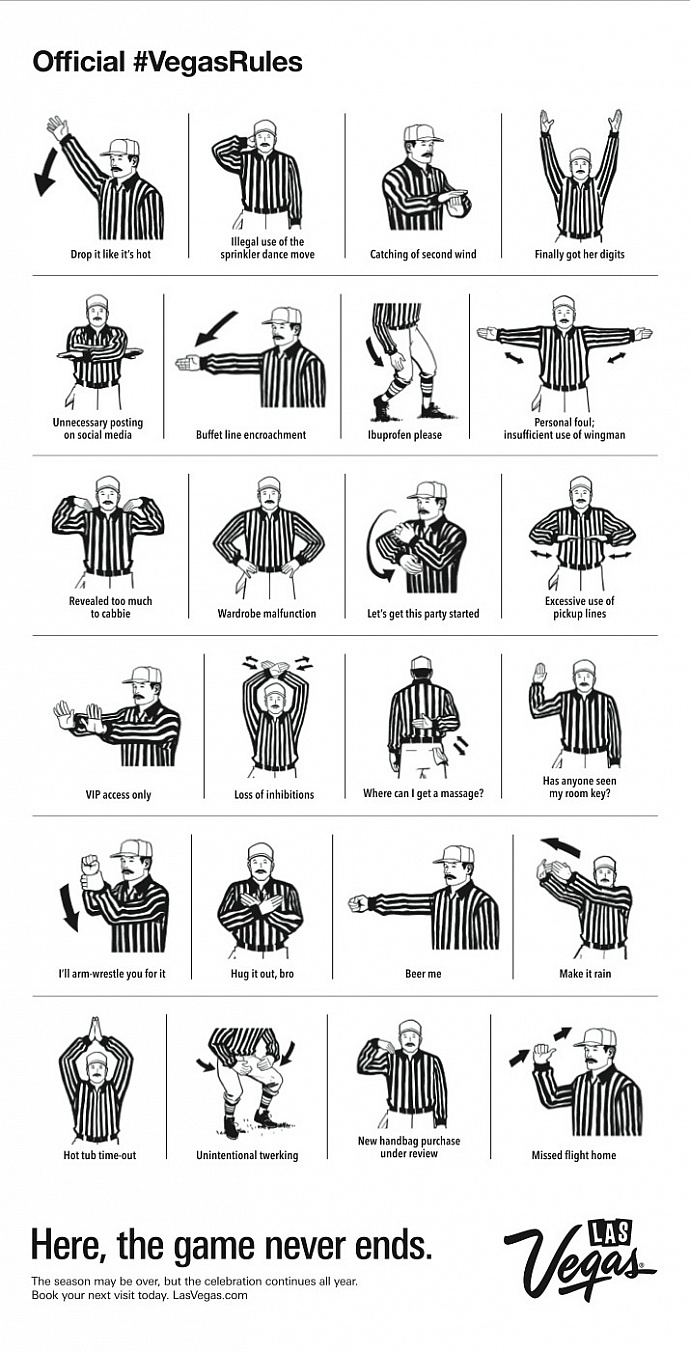 Official #VegasRules

Drop it like it's hot

Illegal use of the sprinkler dance move

Catching of second wind

Finally got her digits

Unnecessary posting on social media

Buffet line encroachment

Ibuprofen please

Personal foul; insufficient use of wingman

Revealed too much to cabbie

Wardrobe malfunction

Let's get this party started

Excessive use of pickup lines

VIP access only

Loss of inhibitions

Where can I get a massage?

Has anyone seen my room key?

I'll arm-wrestle you for it

Hug it out, bro

Beer me

Make it rain

Hot tub time-out

Unintentional twerking

New handbag purchase under review

Missed flight home

Here, the game never ends.

The season may be over, but the celebration continues all year.
Book your next visit today. LasVegas.com

LAS Vegas®